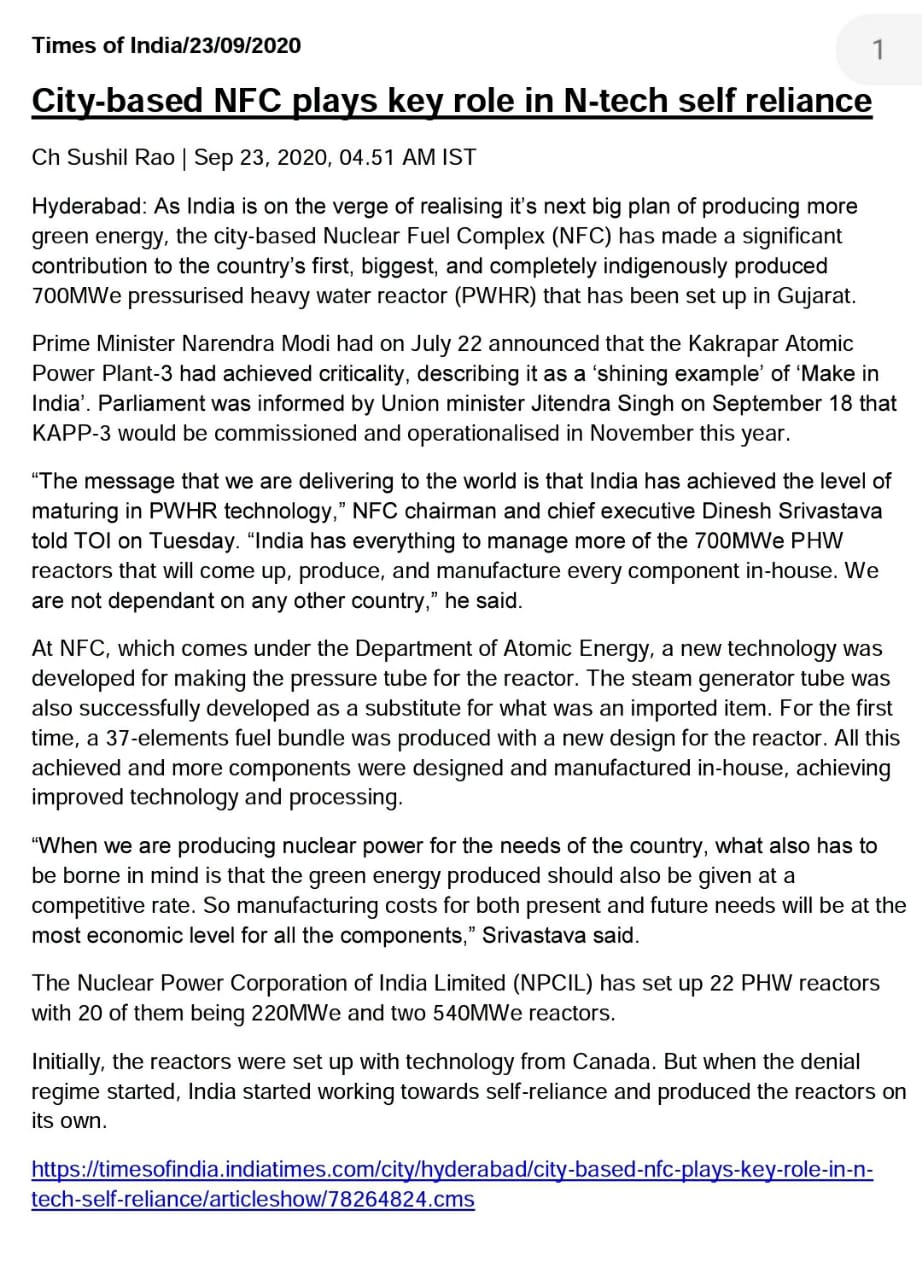 Times of India/23/09/2020

1

City-based NFC plays key role in N-tech self reliance

Ch Sushil Rao | Sep 23, 2020, 04.51 AM IST

Hyderabad: As India is on the verge of realising it's next big plan of producing more green energy, the city-based Nuclear Fuel Complex (NFC) has made a significant contribution to the country's first, biggest, and completely indigenously produced 700MWe pressurised heavy water reactor (PWHR) that has been set up in Gujarat.

Prime Minister Narendra Modi had on July 22 announced that the Kakrapar Atomic Power Plant-3 had achieved criticality, describing it as a 'shining example' of 'Make in India'. Parliament was informed by Union minister Jitendra Singh on September 18 that KAPP-3 would be commissioned and operationalised in November this year.

"The message that we are delivering to the world is that India has achieved the level of maturing in PWHR technology," NFC chairman and chief executive Dinesh Srivastava told TOI on Tuesday. "India has everything to manage more of the 700MWe PHW reactors that will come up, produce, and manufacture every component in-house. We are not dependant on any other country," he said.

At NFC, which comes under the Department of Atomic Energy, a new technology was developed for making the pressure tube for the reactor. The steam generator tube was also successfully developed as a substitute for what was an imported item. For the first time, a 37-elements fuel bundle was produced with a new design for the reactor. All this achieved and more components were designed and manufactured in-house, achieving improved technology and processing.

"When we are producing nuclear power for the needs of the country, what also has to be borne in mind is that the green energy produced should also be given at a competitive rate. So manufacturing costs for both present and future needs will be at the most economic level for all the components," Srivastava said.

The Nuclear Power Corporation of India Limited (NPCIL) has set up 22 PHW reactors with 20 of them being 220MWe and two 540MWe reactors.

Initially, the reactors were set up with technology from Canada. But when the denial regime started, India started working towards self-reliance and produced the reactors on its own.

https://timesofindia.indiatimes.com/city/hyderabad/city-based-nfc-plays-key-role-in-n-tech-self-reliance/articleshow/78264824.cms